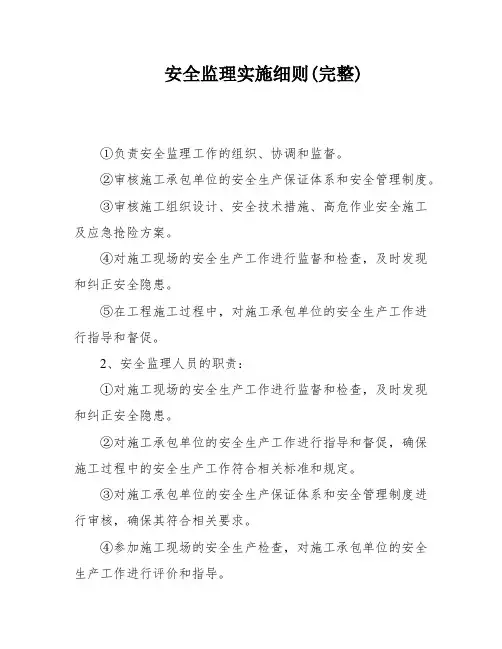 安全监理实施细则(完整)

①负责安全监理工作的组织、协调和监督。

②审核施工承包单位的安全生产保证体系和安全管理制度。

③审核施工组织设计、安全技术措施、高危作业安全施工及应急抢险方案。

④对施工现场的安全生产工作进行监督和检查，及时发现和纠正安全隐患。

⑤在工程施工过程中，对施工承包单位的安全生产工作进行指导和督促。

2、安全监理人员的职责：

①对施工现场的安全生产工作进行监督和检查，及时发现和纠正安全隐患。

②对施工承包单位的安全生产工作进行指导和督促，确保施工过程中的安全生产工作符合相关标准和规定。

③对施工承包单位的安全生产保证体系和安全管理制度进行审核，确保其符合相关要求。

④参加施工现场的安全生产检查，对施工承包单位的安全生产工作进行评价和指导。